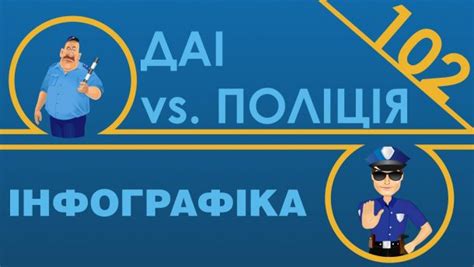 ДАІ
vs. ПОЛІЦІЯ

102

ІНФОГРАФІКА